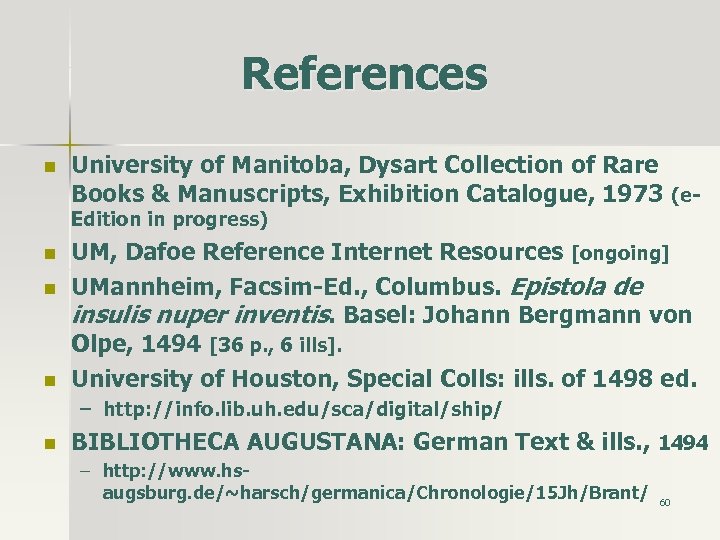 References

• University of Manitoba, Dysart Collection of Rare Books & Manuscripts, Exhibition Catalogue, 1973 (e-Edition in progress)
• UM, Dafoe Reference Internet Resources [ongoing]
• UMannheim, Facsim-Ed., Columbus. Epistola de insulis nuper inventis. Basel: Johann Bergmann von Olpe, 1494 [36 p., 6 ills].
• University of Houston, Special Colls: ills. of 1498 ed.
- http://info.lib.uh.edu/sca/digital/ship/
• BIBLIOTHECA AUGUSTANA: German Text & ills., 1494
- http://www.hs-augsburg.de/~harsch/germanica/Chronologie/15Jh/Brant/

60